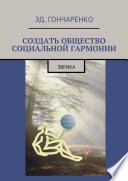 ЭД. ГОНЧАРЕНКО

СОЗДАТЬ ОБЩЕСТВО СОЦИАЛЬНОЙ ГАРМОНИИ

ЭВРИКА